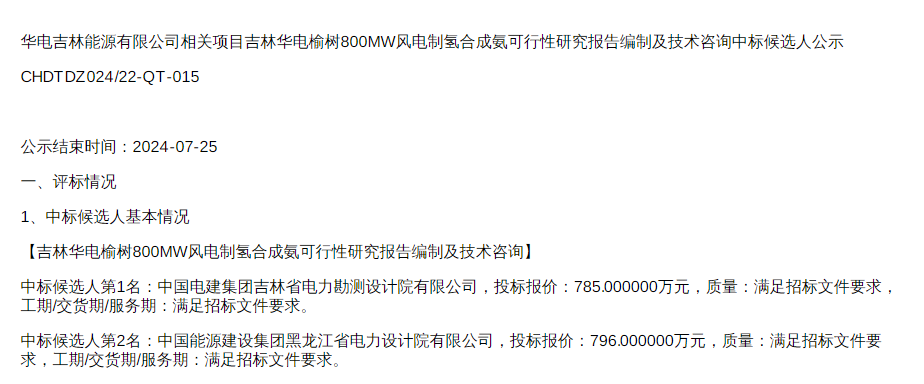 华电吉林能源有限公司相关项目吉林华电榆树800MW风电制氢合成氨可行性研究报告编制及技术咨询中标候选人公示

CHDTDZ024/22-QT-015

公示结束时间：2024-07-25

一、评标情况

1、中标候选人基本情况

【吉林华电榆树800MW风电制氢合成氨可行性研究报告编制及技术咨询】

中标候选人第1名：中国电建集团吉林省电力勘测设计院有限公司，投标报价：785.000000万元，质量：满足招标文件要求，工期/交货期/服务期：满足招标文件要求。

中标候选人第2名：中国能源建设集团黑龙江省电力设计院有限公司，投标报价：796.000000万元，质量：满足招标文件要求，工期/交货期/服务期：满足招标文件要求。